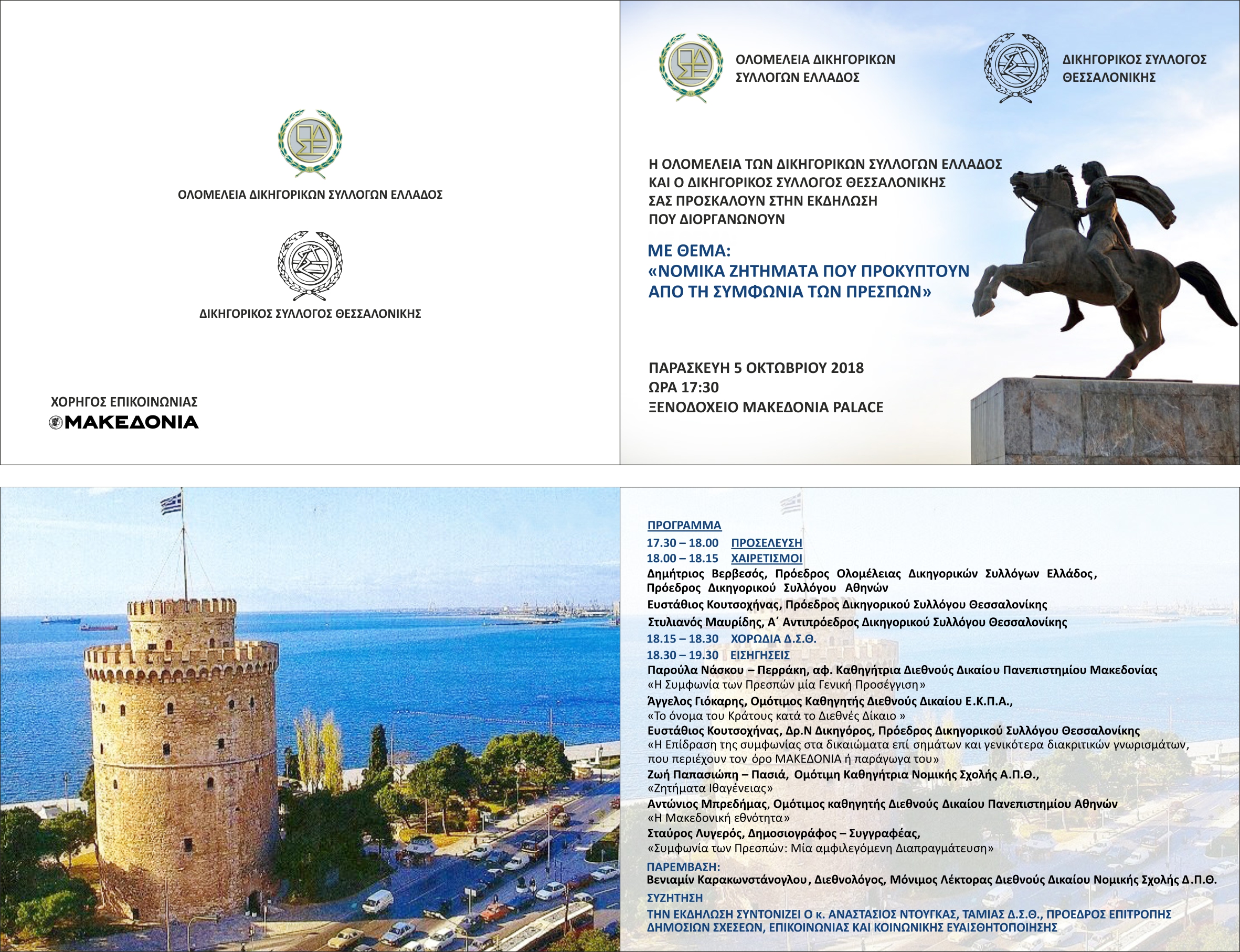 ΟΛΟΜΕΛΕΙΑ ΔΙΚΗΓΟΡΙΚΩΝ ΣΥΛΛΟΓΩΝ ΕΛΛΑΔΟΣ

ΔΙΚΗΓΟΡΙΚΟΣ ΣΥΛΛΟΓΟΣ ΘΕΣΣΑΛΟΝΙΚΗΣ

ΧΟΡΗΓΟΣ ΕΠΙΚΟΙΝΩΝΙΑΣ
ΜΑΚΕΔΟΝΙΑ

ΟΛΟΜΕΛΕΙΑ ΔΙΚΗΓΟΡΙΚΩΝ ΣΥΛΛΟΓΩΝ ΕΛΛΑΔΟΣ

ΔΙΚΗΓΟΡΙΚΟΣ ΣΥΛΛΟΓΟΣ ΘΕΣΣΑΛΟΝΙΚΗΣ

Η ΟΛΟΜΕΛΕΙΑ ΤΩΝ ΔΙΚΗΓΟΡΙΚΩΝ ΣΥΛΛΟΓΩΝ ΕΛΛΑΔΟΣ ΚΑΙ Ο ΔΙΚΗΓΟΡΙΚΟΣ ΣΥΛΛΟΓΟΣ ΘΕΣΣΑΛΟΝΙΚΗΣ ΣΑΣ ΠΡΟΣΚΑΛΟΥΝ ΣΤΗΝ ΕΚΔΗΛΩΣΗ ΠΟΥ ΔΙΟΡΓΑΝΩΝΟΥΝ

ΜΕ ΘΕΜΑ:
«ΝΟΜΙΚΑ ΖΗΤΗΜΑΤΑ ΠΟΥ ΠΡΟΚΥΠΤΟΥΝ ΑΠΟ ΤΗ ΣΥΜΦΩΝΙΑ ΤΩΝ ΠΡΕΣΠΩΝ»

ΠΑΡΑΣΚΕΥΗ 5 ΟΚΤΩΒΡΙΟΥ 2018
ΩΡΑ 17:30
ΞΕΝΟΔΟΧΕΙΟ ΜΑΚΕΔΟΝΙΑ PALACE

ΠΡΟΓΡΑΜΜΑ
17.30 – 18.00 ΠΡΟΣΕΛΕΥΣΗ
18.00 – 18.15 ΧΑΙΡΕΤΙΣΜΟΙ
Δημήτριος Βερβεσός, Πρόεδρος Ολομέλειας Δικηγορικών Συλλόγων Ελλάδος, Πρόεδρος Δικηγορικού Συλλόγου Αθηνών
Ευστάθιος Κουτσοχήνας, Πρόεδρος Δικηγορικού Συλλόγου Θεσσαλονίκης
Στυλιανός Μαυρίδης, Α΄ Αντιπρόεδρος Δικηγορικού Συλλόγου Θεσσαλονίκης
18.15 – 18.30 ΧΟΡΩΔΙΑ Δ.Σ.Θ.
18.30 – 19.30 ΕΙΣΗΓΗΣΕΙΣ
Παρούλα Νάσκου – Περράκη, αφ. Καθηγήτρια Διεθνούς Δικαίου Πανεπιστημίου Μακεδονίας
«Η Συμφωνία των Πρεσπών μία Γενική Προσέγγιση»
Άγγελος Γιόκαρης, Ομότιμος Καθηγητής Διεθνούς Δικαίου Ε.Κ.Π.Α.,
«Το όνομα του Κράτους κατά το Διεθνές Δίκαιο »
Ευστάθιος Κουτσοχήνας, Δρ.Ν Δικηγόρος, Πρόεδρος Δικηγορικού Συλλόγου Θεσσαλονίκης
«Η Επίδραση της συμφωνίας στα δικαιώματα επί σημάτων και γενικότερα διακριτικών γνωρισμάτων, που περιέχουν τον όρο ΜΑΚΕΔΟΝΙΑ ή παράγωγα του»
Ζωή Παπασιώπη – Πασιά, Ομότιμη Καθηγήτρια Νομικής Σχολής Α.Π.Θ.,
«Ζητήματα Ιθαγένειας»
Αντώνιος Μπρεδήμας, Ομότιμος καθηγητής Διεθνούς Δικαίου Πανεπιστημίου Αθηνών
«Η Μακεδονική εθνότητα»
Σταύρος Λυγερός, Δημοσιογράφος – Συγγραφέας,
«Συμφωνία των Πρεσπών: Μία αμφιλεγόμενη Διαπραγμάτευση»
ΠΑΡΕΜΒΑΣΗ:
Βενιαμίν Καρακωνστάνογλου, Διεθνολόγος, Μόνιμος Λέκτορας Διεθνούς Δικαίου Νομικής Σχολής Δ.Π.Θ.
ΣΥΖΗΤΗΣΗ
ΤΗΝ ΕΚΔΗΛΩΣΗ ΣΥΝΤΟΝΙΖΕΙ Ο κ. ΑΝΑΣΤΑΣΙΟΣ ΝΤΟΥΓΚΑΣ, ΤΑΜΙΑΣ Δ.Σ.Θ., ΠΡΟΕΔΡΟΣ ΕΠΙΤΡΟΠΗΣ ΔΗΜΟΣΙΩΝ ΣΧΕΣΕΩΝ, ΕΠΙΚΟΙΝΩΝΙΑΣ ΚΑΙ ΚΟΙΝΩΝΙΚΗΣ ΕΥΑΙΣΘΗΤΟΠΟΙΗΣΗΣ